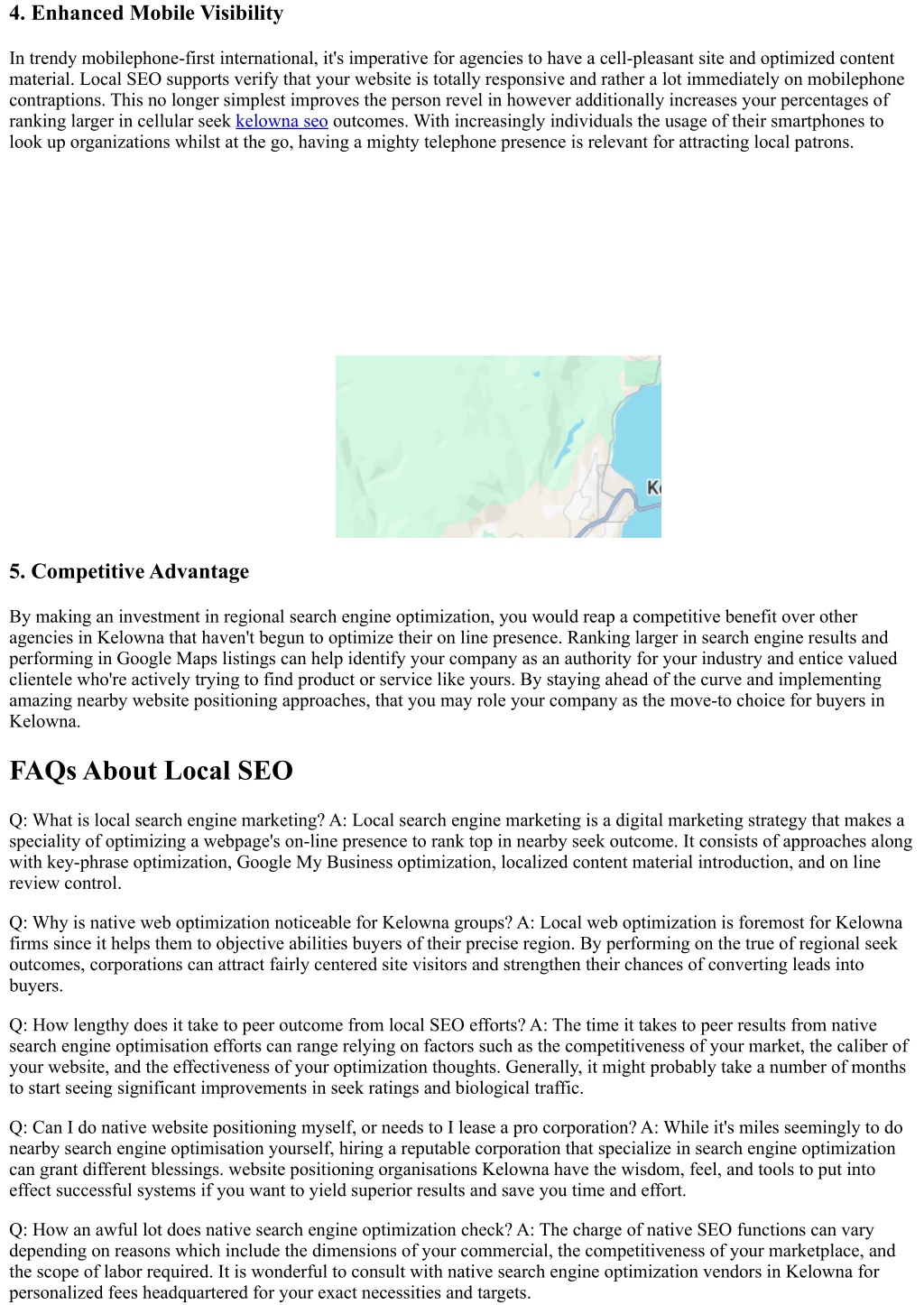 4. Enhanced Mobile Visibility

In trendy mobilephone-first international, it's imperative for agencies to have a cell-pleasant site and optimized content material. Local SEO supports verify that your website is totally responsive and rather a lot immediately on mobilephone contraptions. This no longer simplest improves the person revel in however additionally increases your percentages of ranking larger in cellular seek kelowna seo outcomes. With increasingly individuals the usage of their smartphones to look up organizations whilst at the go, having a mighty telephone presence is relevant for attracting local patrons.

K

5. Competitive Advantage

By making an investment in regional search engine optimization, you would reap a competitive benefit over other agencies in Kelowna that haven't begun to optimize their on line presence. Ranking larger in search engine results and performing in Google Maps listings can help identify your company as an authority for your industry and entice valued clientele who're actively trying to find product or service like yours. By staying ahead of the curve and implementing amazing nearby website positioning approaches, that you may role your company as the move-to choice for buyers in Kelowna.

FAQs About Local SEO

Q: What is local search engine marketing? A: Local search engine marketing is a digital marketing strategy that makes a speciality of optimizing a webpage's on-line presence to rank top in nearby seek outcome. It consists of approaches along with key-phrase optimization, Google My Business optimization, localized content material introduction, and on line review control.

Q: Why is native web optimization noticeable for Kelowna groups? A: Local web optimization is foremost for Kelowna firms since it helps them to objective abilities buyers of their precise region. By performing on the true of regional seek outcomes, corporations can attract fairly centered site visitors and strengthen their chances of converting leads into buyers.

Q: How lengthy does it take to peer outcome from local SEO efforts? A: The time it takes to peer results from native search engine optimisation efforts can range relying on factors such as the competitiveness of your market, the caliber of your website, and the effectiveness of your optimization thoughts. Generally, it might probably take a number of months to start seeing significant improvements in seek ratings and biological traffic.

Q: Can I do native website positioning myself, or needs to I lease a pro corporation? A: While it's miles seemingly to do nearby search engine optimisation yourself, hiring a reputable corporation that specialize in search engine optimization can grant different blessings. website positioning organisations Kelowna have the wisdom, feel, and tools to put into effect successful systems if you want to yield superior results and save you time and effort.

Q: How an awful lot does native search engine optimization check? A: The charge of native SEO functions can vary depending on reasons which include the dimensions of your commercial, the competitiveness of your marketplace, and the scope of labor required. It is wonderful to consult with native search engine optimization vendors in Kelowna for personalized fees headquartered for your exact necessities and targets.